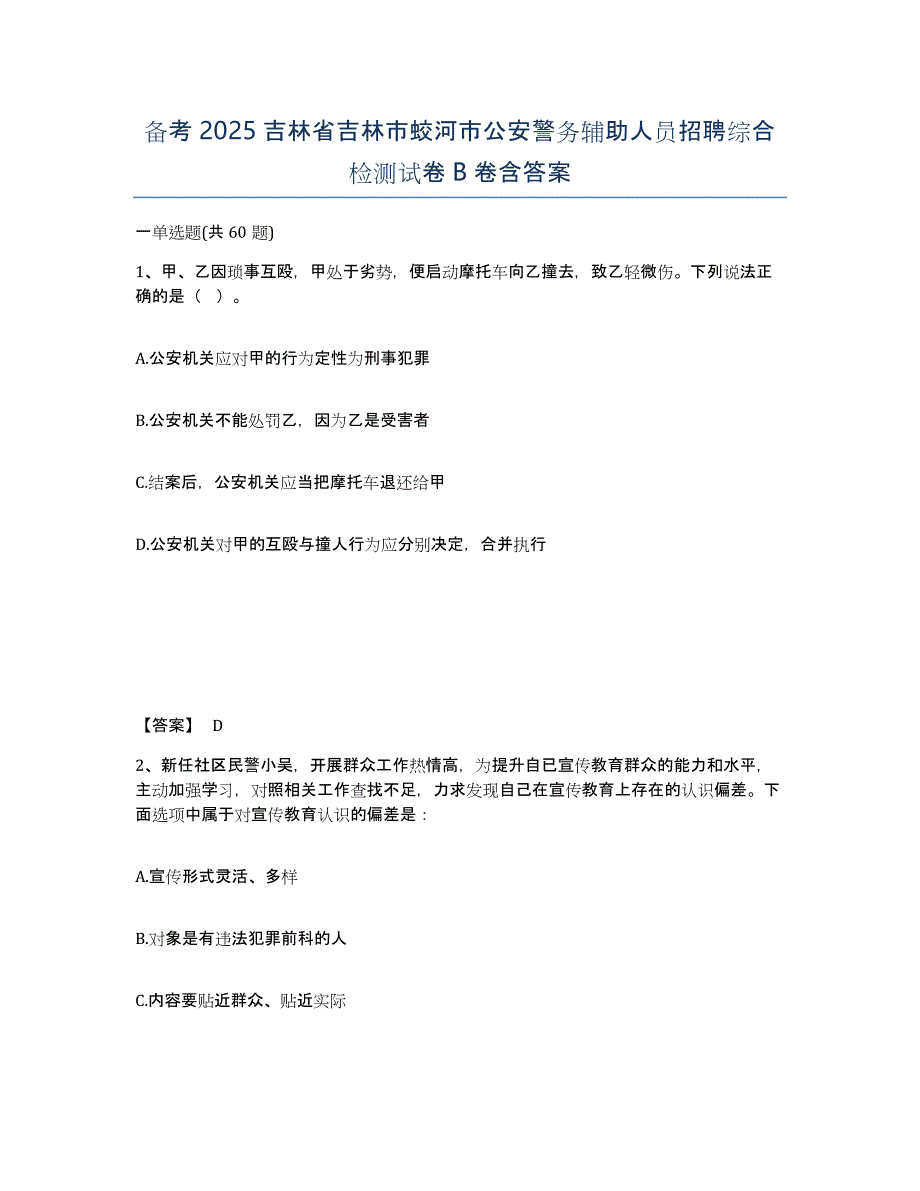 备考 2025 吉林省吉林市蛟河市公安警务辅助人员招聘综合检测试卷 B 卷含答案

一单选题(共 60 题)

1、甲、乙因琐事互殴，甲处于劣势，便启动摩托车向乙撞去，致乙轻微伤。下列说法正确的是（ ）。

A.公安机关应对甲的行为定性为刑事犯罪

B.公安机关不能处罚乙，因为乙是受害者

C.结案后，公安机关应当把摩托车退还给甲

D.公安机关对甲的互殴与撞人行为应分别决定，合并执行

【答案】 D

2、新任社区民警小吴，开展群众工作热情高，为提升自已宣传教育群众的能力和水平，主动加强学习，对照相关工作查找不足，力求发现自己在宣传教育上存在的认识偏差。下面选项中属于对宣传教育认识的偏差是：

A.宣传形式灵活、多样

B.对象是有违法犯罪前科的人

C.内容要贴近群众、贴近实际